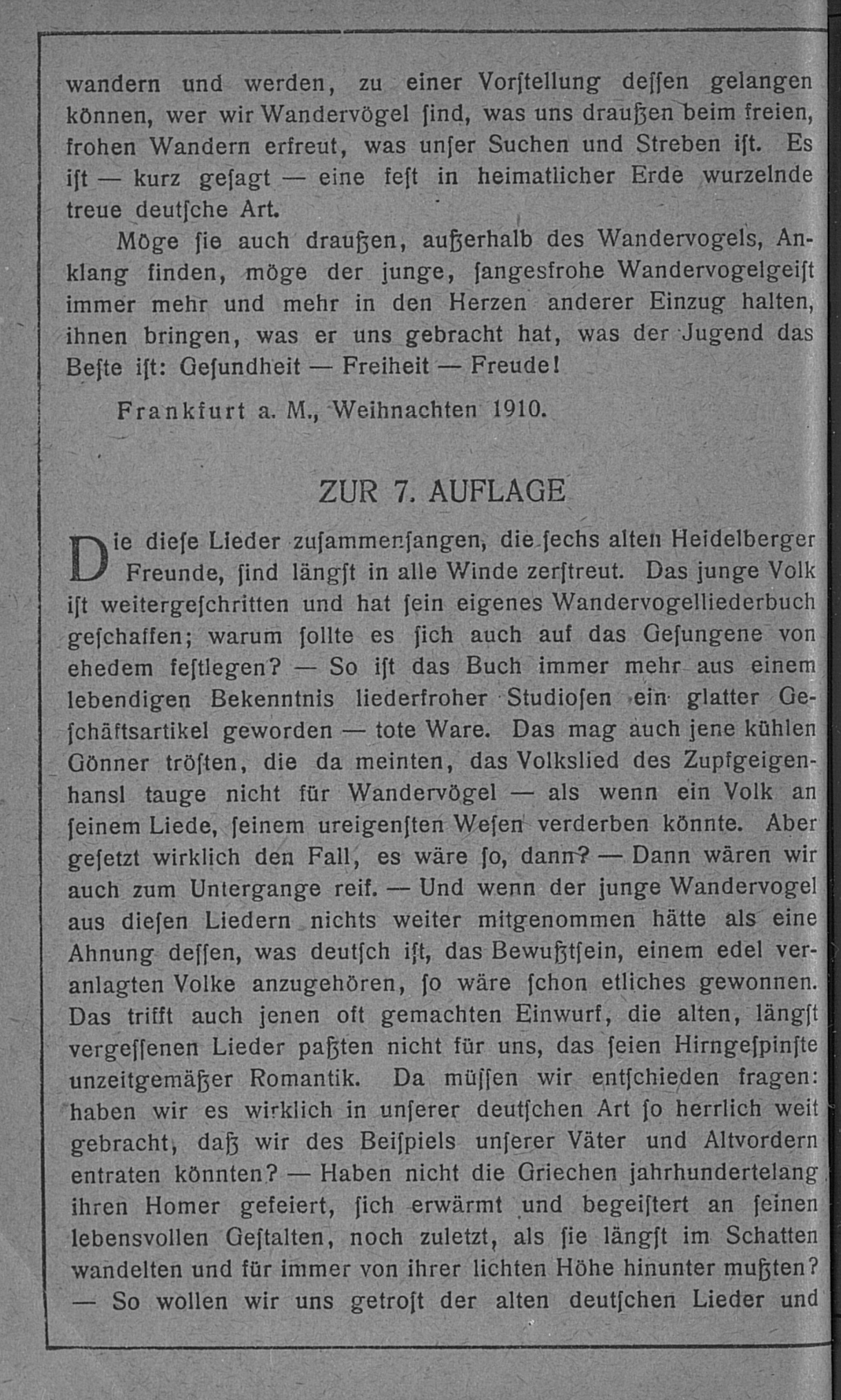 wandern und werden, zu einer Vorſtellung deſſen gelangen können, wer wir Wandervögel ſind, was uns draußen beim freien, frohen Wandern erfreut, was unſer Suchen und Streben iſt. Es iſt — kurz geſagt — eine feſt in heimatlicher Erde wurzelnde treue deutſche Art.

Möge ſie auch draußen, außerhalb des Wandervogels, Anklang finden, möge der junge, ſangesfrohe Wandervogelgeiſt immer mehr und mehr in den Herzen anderer Einzug halten, ihnen bringen, was er uns gebracht hat, was der Jugend das Beſte iſt: Geſundheit — Freiheit — Freude!

Frankfurt a. M., Weihnachten 1910.

ZUR 7. AUFLAGE

Die dieſe Lieder zuſammenſangen, die ſechs alten Heidelberger Freunde, ſind längſt in alle Winde zerſtreut. Das junge Volk iſt weitergeſchritten und hat ſein eigenes Wandervogelliederbuch geſchaffen; warum ſollte es ſich auch auf das Geſungene von ehedem feſtlegen? — So iſt das Buch immer mehr aus einem lebendigen Bekenntnis liederfroher Studioſen ein glatter Geſchäftsartikel geworden — tote Ware. Das mag auch jene kühlen Gönner tröſten, die da meinten, das Volkslied des Zupfgeigenhansl tauge nicht für Wandervögel — als wenn ein Volk an ſeinem Liede, ſeinem ureigenſten Weſen verderben könnte. Aber geſetzt wirklich den Fall, es wäre ſo, dann? — Dann wären wir auch zum Untergange reif. — Und wenn der junge Wandervogel aus dieſen Liedern nichts weiter mitgenommen hätte als eine Ahnung deſſen, was deutſch iſt, das Bewußtſein, einem edel veranlagten Volke anzugehören, ſo wäre ſchon etliches gewonnen. Das trifft auch jenen oft gemachten Einwurf, die alten, längſt vergeſſenen Lieder paßten nicht für uns, das ſeien Hirngeſpinſte unzeitgemäßer Romantik. Da müſſen wir entſchieden fragen: haben wir es wirklich in unſerer deutſchen Art ſo herrlich weit gebracht, daß wir des Beiſpiels unſerer Väter und Altvordern entraten könnten? — Haben nicht die Griechen jahrhundertelang ihren Homer gefeiert, ſich erwärmt und begeiſtert an ſeinen lebensvollen Geſtalten, noch zuletzt, als ſie längſt im Schatten wandelten und für immer von ihrer lichten Höhe hinunter mußten? — So wollen wir uns getroſt der alten deutſchen Lieder und